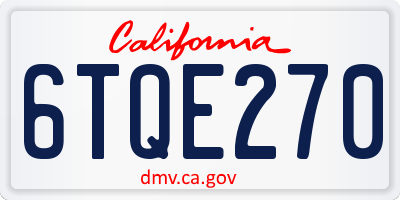 California

6TQE270

dmv.ca.gov